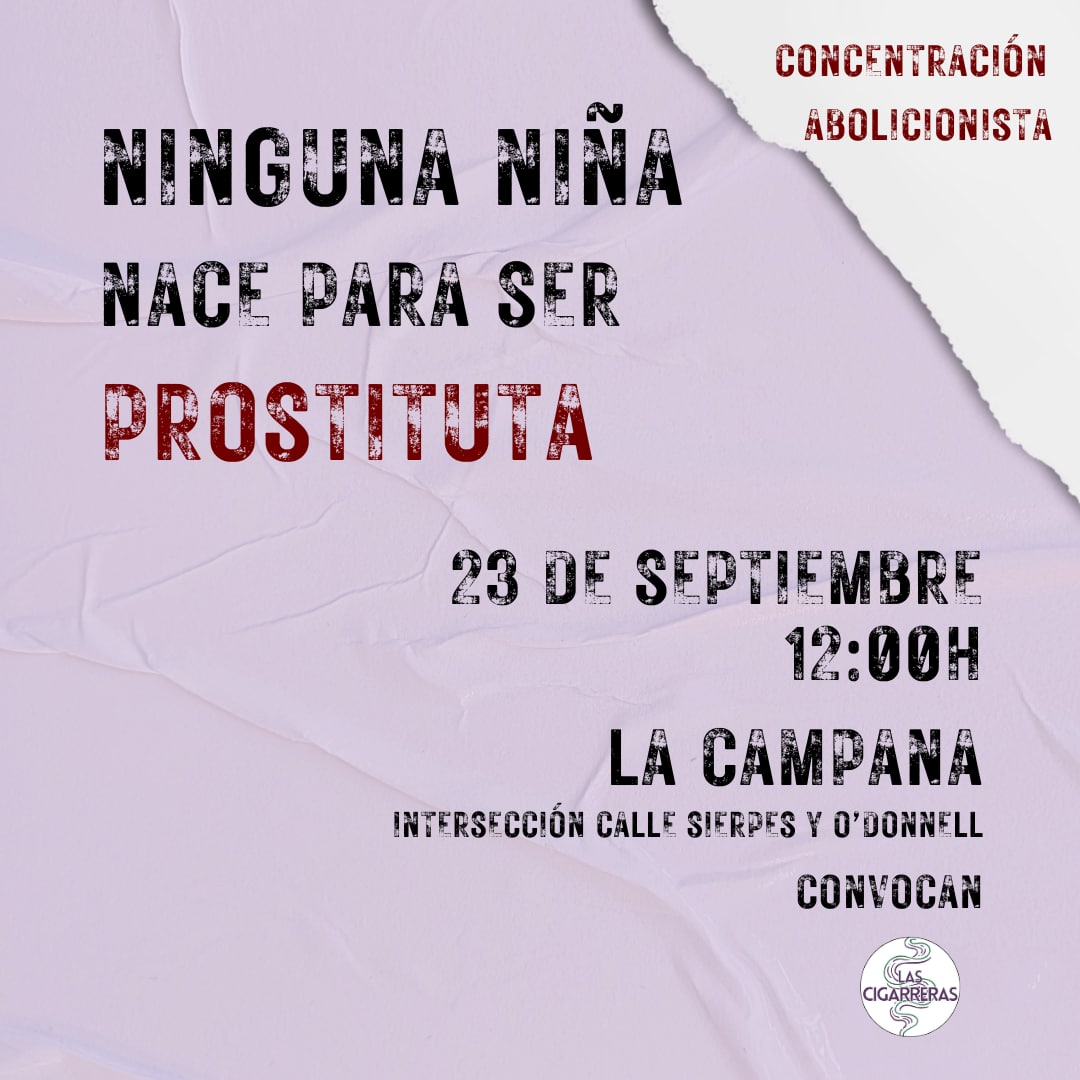 CONCENTRACIÓN ABOLICIONISTA

NINGUNA NIÑA NACE PARA SER PROSTITUTA

23 DE SEPTIEMBRE
12:00H

LA CAMPANA
INTERSECCIÓN CALLE SIERPES Y O'DONNELL

CONVOCAN

LAS CIGARRERAS